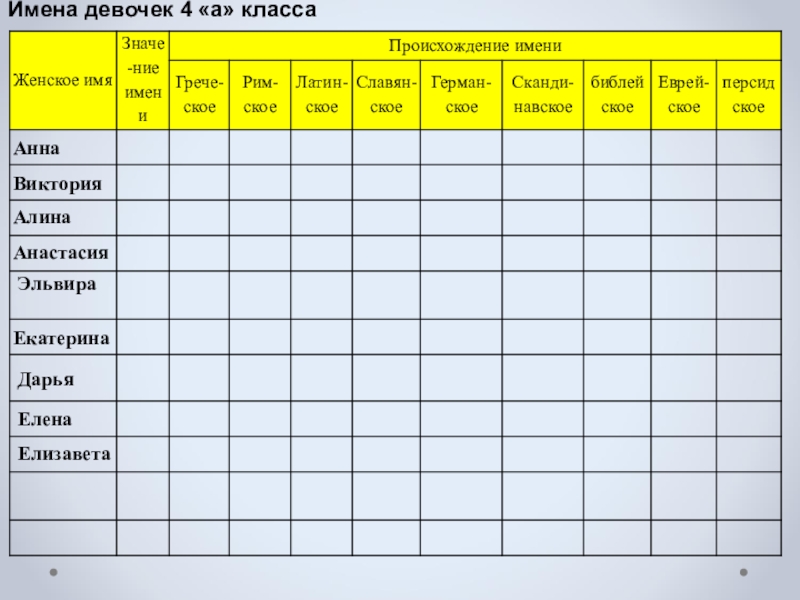 Имена девочек 4 «а» класса

| Женское имя | Значение имени | Происхождение имени | | | | | | | | |
|---|---|---|---|---|---|---|---|---|---|---|
| | | Греческое | Римское | Латинское | Славянское | Германское | Скандинавское | библейское | Еврейское | персидское |
| Анна | | | | | | | | | | |
| Виктория | | | | | | | | | | |
| Алина | | | | | | | | | | |
| Анастасия | | | | | | | | | | |
| Эльвира | | | | | | | | | | |
| Екатерина | | | | | | | | | | |
| Дарья | | | | | | | | | | |
| Елена | | | | | | | | | | |
| Елизавета | | | | | | | | | | |
| | | | | | | | | | | |
| | | | | | | | | | | |